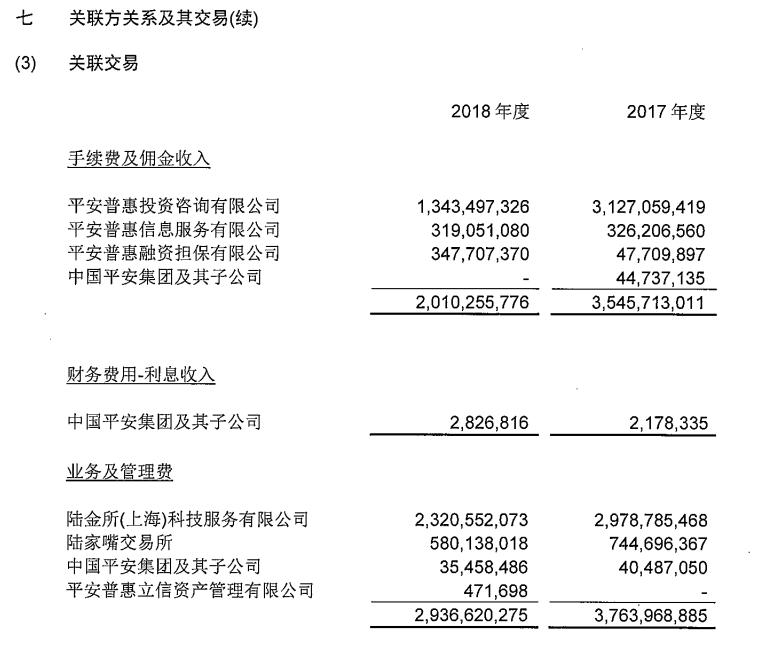 七　关联方关系及其交易(续)

(3)　关联交易

| | 2018 年度 | 2017 年度 |
|---|---|---|
| 手续费及佣金收入 | | |
| 平安普惠投资咨询有限公司 | 1,343,497,326 | 3,127,059,419 |
| 平安普惠信息服务有限公司 | 319,051,080 | 326,206,560 |
| 平安普惠融资担保有限公司 | 347,707,370 | 47,709,897 |
| 中国平安集团及其子公司 | - | 44,737,135 |
| | 2,010,255,776 | 3,545,713,011 |
| 财务费用-利息收入 | | |
| 中国平安集团及其子公司 | 2,826,816 | 2,178,335 |
| 业务及管理费 | | |
| 陆金所(上海)科技服务有限公司 | 2,320,552,073 | 2,978,785,468 |
| 陆家嘴交易所 | 580,138,018 | 744,696,367 |
| 中国平安集团及其子公司 | 35,458,486 | 40,487,050 |
| 平安普惠立信资产管理有限公司 | 471,698 | - |
| | 2,936,620,275 | 3,763,968,885 |